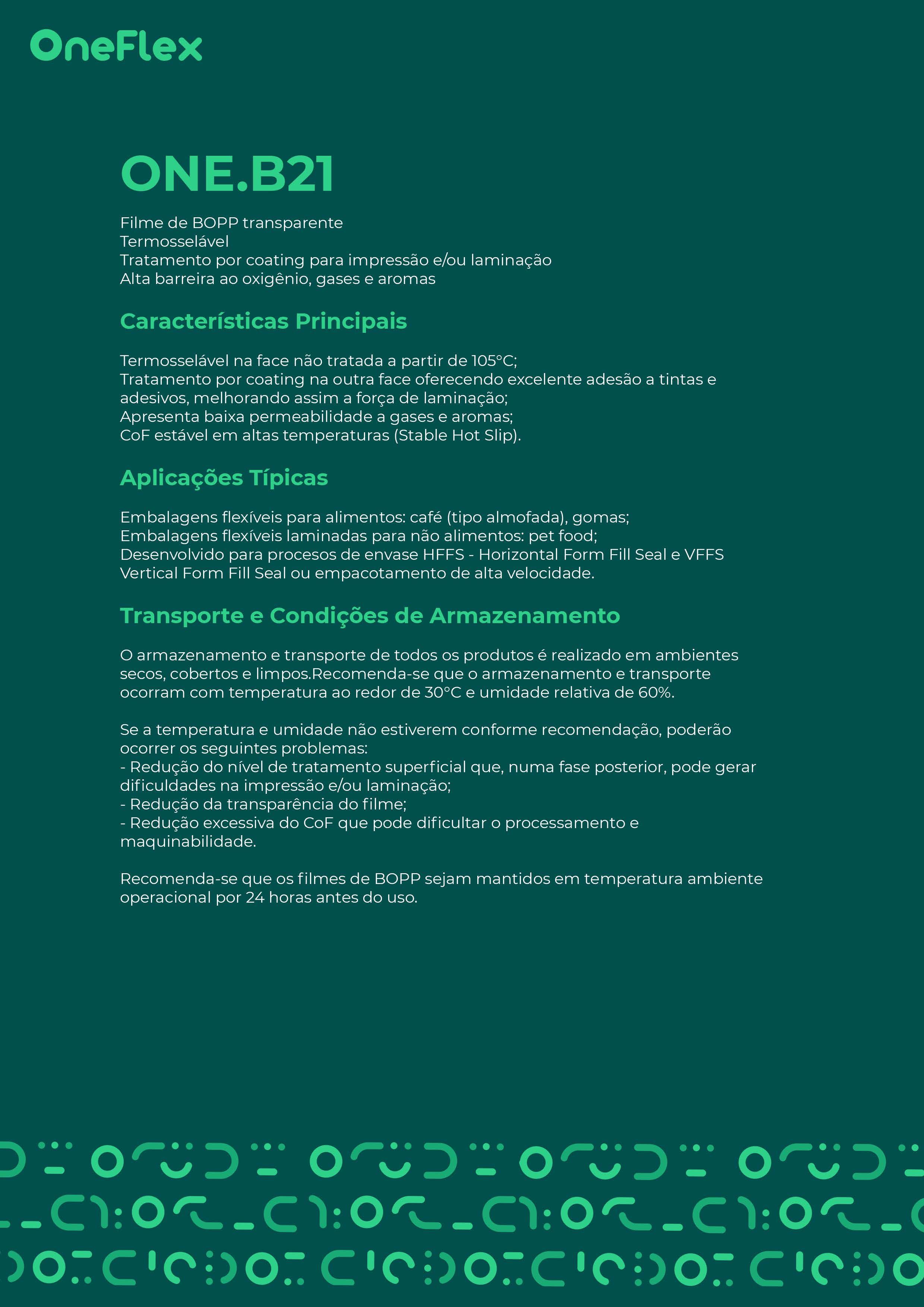 OneFlex

ONE.B21

Filme de BOPP transparente
Termosselável
Tratamento por coating para impressão e/ou laminação
Alta barreira ao oxigênio, gases e aromas

Características Principais

Termosselável na face não tratada a partir de 105°C;
Tratamento por coating na outra face oferecendo excelente adesão a tintas e adesivos, melhorando assim a força de laminação;
Apresenta baixa permeabilidade a gases e aromas;
CoF estável em altas temperaturas (Stable Hot Slip).

Aplicações Típicas

Embalagens flexíveis para alimentos: café (tipo almofada), gomas;
Embalagens flexíveis laminadas para não alimentos: pet food;
Desenvolvido para procesos de envase HFFS - Horizontal Form Fill Seal e VFFS Vertical Form Fill Seal ou empacotamento de alta velocidade.

Transporte e Condições de Armazenamento

O armazenamento e transporte de todos os produtos é realizado em ambientes secos, cobertos e limpos.Recomenda-se que o armazenamento e transporte ocorram com temperatura ao redor de 30°C e umidade relativa de 60%.

Se a temperatura e umidade não estiverem conforme recomendação, poderão ocorrer os seguintes problemas:
- Redução do nível de tratamento superficial que, numa fase posterior, pode gerar dificuldades na impressão e/ou laminação;
- Redução da transparência do filme;
- Redução excessiva do CoF que pode dificultar o processamento e maquinabilidade.

Recomenda-se que os filmes de BOPP sejam mantidos em temperatura ambiente operacional por 24 horas antes do uso.